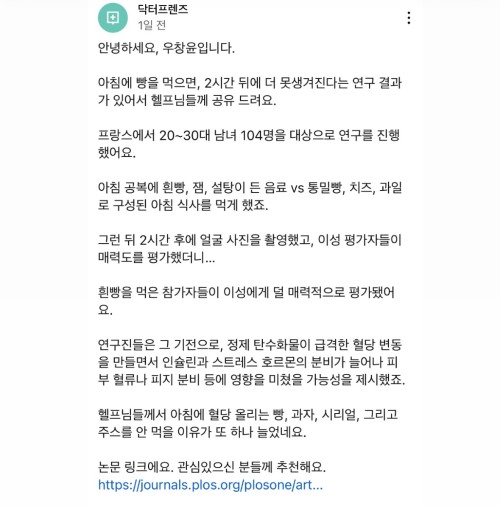 닥터프렌즈
1일 전

안녕하세요, 우창윤입니다.

아침에 빵을 먹으면, 2시간 뒤에 더 못생겨진다는 연구 결과가 있어서 헬프님들께 공유 드려요.

프랑스에서 20~30대 남녀 104명을 대상으로 연구를 진행했어요.

아침 공복에 흰빵, 잼, 설탕이 든 음료 vs 통밀빵, 치즈, 과일로 구성된 아침 식사를 먹게 했죠.

그런 뒤 2시간 후에 얼굴 사진을 촬영했고, 이성 평가자들이 매력도를 평가했더니...

흰빵을 먹은 참가자들이 이성에게 덜 매력적으로 평가됐어요.

연구진들은 그 기전으로, 정제 탄수화물이 급격한 혈당 변동을 만들면서 인슐린과 스트레스 호르몬의 분비가 늘어나 피부 혈류나 피지 분비 등에 영향을 미쳤을 가능성을 제시했죠.

헬프님들께서 아침에 혈당 올리는 빵, 과자, 시리얼, 그리고 주스를 안 먹을 이유가 또 하나 늘었네요.

논문 링크에요. 관심있으신 분들께 추천해요.
https://journals.plos.org/plosone/art...